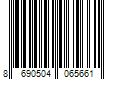 8 690504 065661